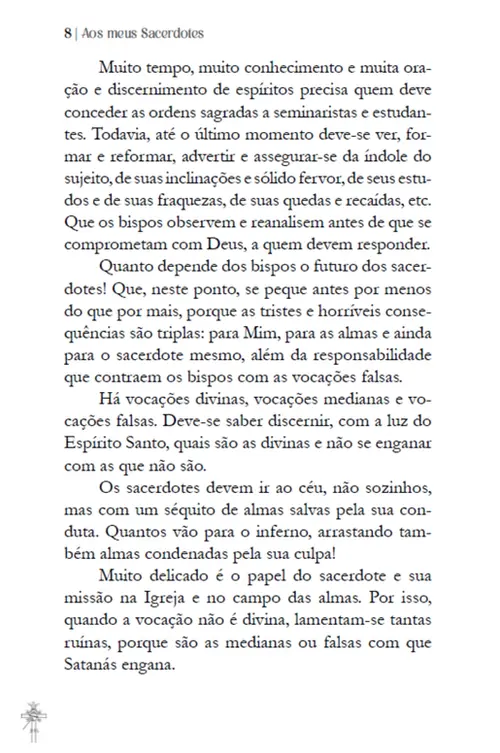 8 | Aos meus Sacerdotes

Muito tempo, muito conhecimento e muita oração e discernimento de espíritos precisa quem deve conceder as ordens sagradas a seminaristas e estudantes. Todavia, até o último momento deve-se ver, formar e reformar, advertir e assegurar-se da índole do sujeito, de suas inclinações e sólido fervor, de seus estudos e de suas fraquezas, de suas quedas e recaídas, etc. Que os bispos observem e reanalisem antes de que se comprometam com Deus, a quem devem responder.

Quanto depende dos bispos o futuro dos sacerdotes! Que, neste ponto, se peque antes por menos do que por mais, porque as tristes e horríveis consequências são triplas: para Mim, para as almas e ainda para o sacerdote mesmo, além da responsabilidade que contraem os bispos com as vocações falsas.

Há vocações divinas, vocações medianas e vocações falsas. Deve-se saber discernir, com a luz do Espírito Santo, quais são as divinas e não se enganar com as que não são.

Os sacerdotes devem ir ao céu, não sozinhos, mas com um séquito de almas salvas pela sua conduta. Quantos vão para o inferno, arrastando também almas condenadas pela sua culpa!

Muito delicado é o papel do sacerdote e sua missão na Igreja e no campo das almas. Por isso, quando a vocação não é divina, lamentam-se tantas ruínas, porque são as medianas ou falsas com que Satanás engana.